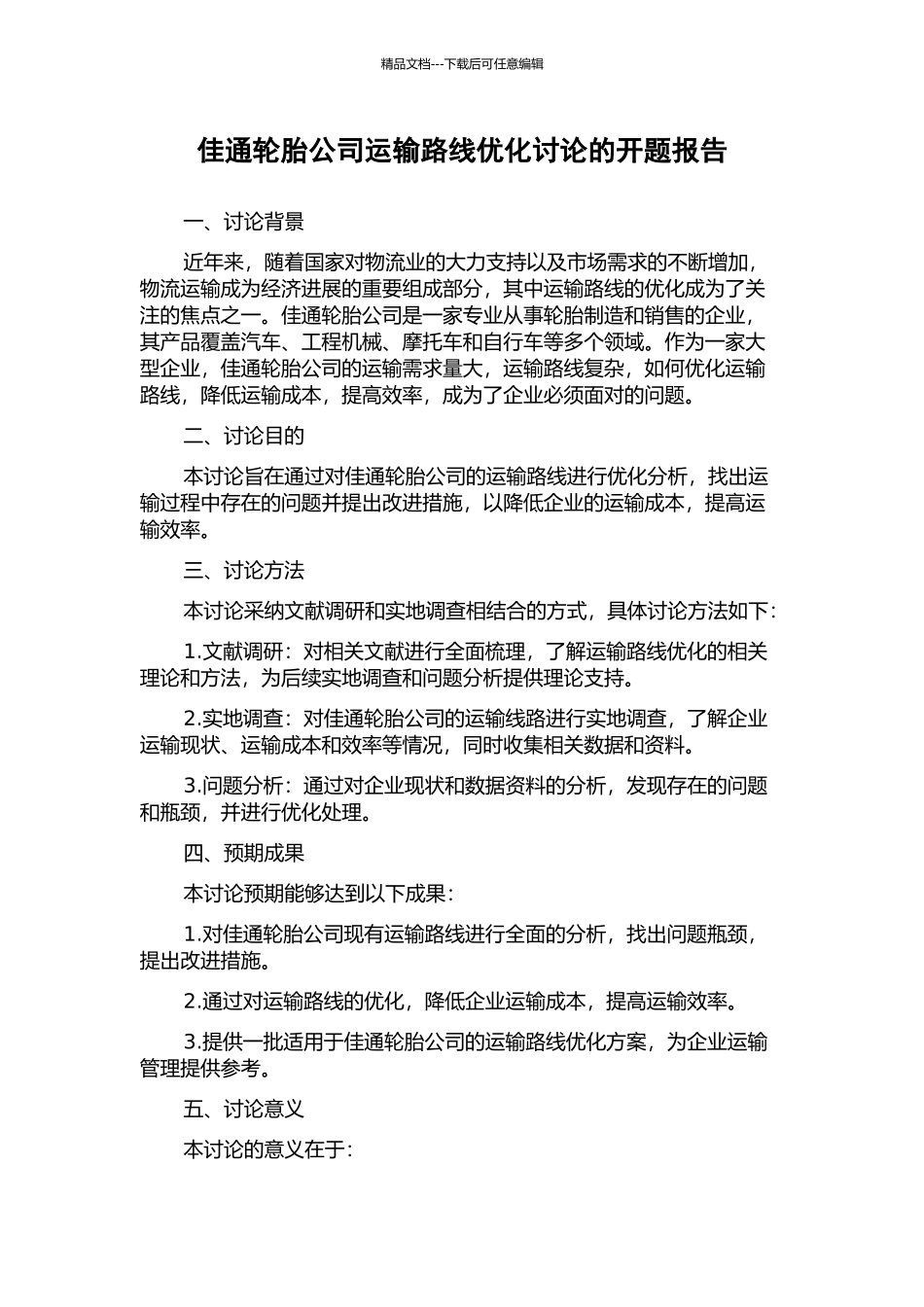 精品文档---下载后可任意编辑

佳通轮胎公司运输路线优化讨论的开题报告

一、讨论背景

近年来，随着国家对物流业的大力支持以及市场需求的不断增加，物流运输成为经济进展的重要组成部分，其中运输路线的优化成为了关注的焦点之一。佳通轮胎公司是一家专业从事轮胎制造和销售的企业，其产品覆盖汽车、工程机械、摩托车和自行车等多个领域。作为一家大型企业，佳通轮胎公司的运输需求量大，运输路线复杂，如何优化运输路线，降低运输成本，提高效率，成为了企业必须面对的问题。

二、讨论目的

本讨论旨在通过对佳通轮胎公司的运输路线进行优化分析，找出运输过程中存在的问题并提出改进措施，以降低企业的运输成本，提高运输效率。

三、讨论方法

本讨论采纳文献调研和实地调查相结合的方式，具体讨论方法如下：

1.文献调研：对相关文献进行全面梳理，了解运输路线优化的相关理论和方法，为后续实地调查和问题分析提供理论支持。

2.实地调查：对佳通轮胎公司的运输线路进行实地调查，了解企业运输现状、运输成本和效率等情况，同时收集相关数据和资料。

3.问题分析：通过对企业现状和数据资料的分析，发现存在的问题和瓶颈，并进行优化处理。

四、预期成果

本讨论预期能够达到以下成果：

1.对佳通轮胎公司现有运输路线进行全面的分析，找出问题瓶颈，提出改进措施。

2.通过对运输路线的优化，降低企业运输成本，提高运输效率。

3.提供一批适用于佳通轮胎公司的运输路线优化方案，为企业运输管理提供参考。

五、讨论意义

本讨论的意义在于：